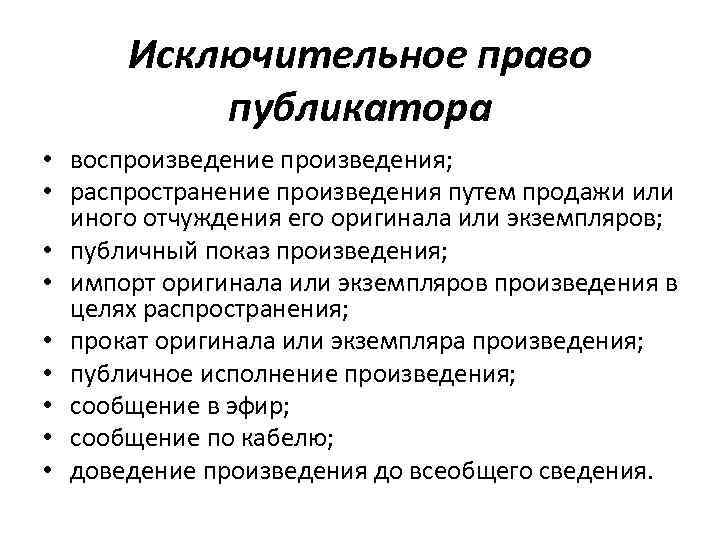 Исключительное право публикатора

• воспроизведение произведения;
• распространение произведения путем продажи или иного отчуждения его оригинала или экземпляров;
• публичный показ произведения;
• импорт оригинала или экземпляров произведения в целях распространения;
• прокат оригинала или экземпляра произведения;
• публичное исполнение произведения;
• сообщение в эфир;
• сообщение по кабелю;
• доведение произведения до всеобщего сведения.